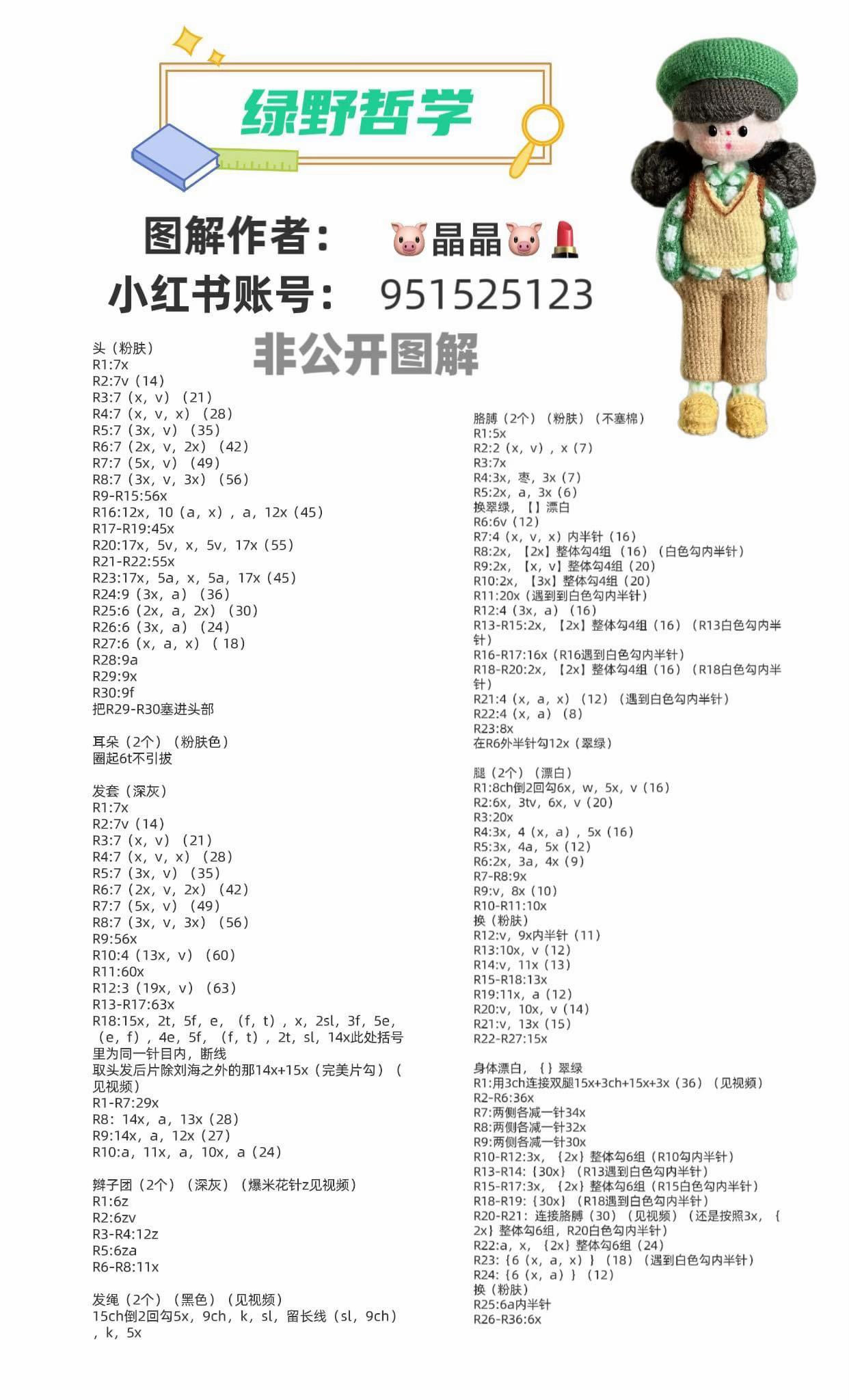 绿野哲学

图解作者： 🐷晶晶🐷💄
小红书账号： 951525123

非公开图解

头（粉肤）
R1:7x
R2:7v（14）
R3:7（x，v）（21）
R4:7（x，v，x）（28）
R5:7（3x，v）（35）
R6:7（2x，v，2x）（42）
R7:7（5x，v）（49）
R8:7（3x，v，3x）（56）
R9-R15:56x
R16:12x，10（a，x），a，12x（45）
R17-R19:45x
R20:17x，5v，x，5v，17x（55）
R21-R22:55x
R23:17x，5a，x，5a，17x（45）
R24:9（3x，a）（36）
R25:6（2x，a，2x）（30）
R26:6（3x，a）（24）
R27:6（x，a，x）（18）
R28:9a
R29:9x
R30:9f
把R29-R30塞进头部

耳朵（2个）（粉肤色）
圈起6t不引拔

发套（深灰）
R1:7x
R2:7v（14）
R3:7（x，v）（21）
R4:7（x，v，x）（28）
R5:7（3x，v）（35）
R6:7（2x，v，2x）（42）
R7:7（5x，v）（49）
R8:7（3x，v，3x）（56）
R9:56x
R10:4（13x，v）（60）
R11:60x
R12:3（19x，v）（63）
R13-R17:63x
R18:15x，2t，5f，e，（f，t），x，2sl，3f，5e，（e，f），4e，5f，（f，t），2t，sl，14x此处括号里为同一针目内，断线
取头发后片除刘海之外的那14x+15x（完美片勾）（见视频）
R1-R7:29x
R8：14x，a，13x（28）
R9:14x，a，12x（27）
R10:a，11x，a，10x，a（24）

辫子团（2个）（深灰）（爆米花针z见视频）
R1:6z
R2:6zv
R3-R4:12z
R5:6za
R6-R8:11x

发绳（2个）（黑色）（见视频）
15ch倒2回勾5x，9ch，k，sl，留长线（sl，9ch），k，5x

胳膊（2个）（粉肤）（不塞棉）
R1:5x
R2:2（x，v），x（7）
R3:7x
R4:3x，枣，3x（7）
R5:2x，a，3x（6）
换翠绿，【】漂白
R6:6v（12）
R7:4（x，v，x）内半针（16）
R8:2x，【2x】整体勾4组（16）（白色勾内半针）
R9:2x，【x，v】整体勾4组（20）
R10:2x，【3x】整体勾4组（20）
R11:20x（遇到到白色勾内半针）
R12:4（3x，a）（16）
R13-R15:2x，【2x】整体勾4组（16）（R13白色勾内半针）
R16-R17:16x（R16遇到白色勾内半针）
R18-R20:2x，【2x】整体勾4组（16）（R18白色勾内半针）
R21:4（x，a，x）（12）（遇到白色勾内半针）
R22:4（x，a）（8）
R23:8x
在R6外半针勾12x（翠绿）

腿（2个）（漂白）
R1:8ch倒2回勾6x，w，5x，v（16）
R2:6x，3tv，6x，v（20）
R3:20x
R4:3x，4（x，a），5x（16）
R5:3x，4a，5x（12）
R6:2x，3a，4x（9）
R7-R8:9x
R9:v，8x（10）
R10-R11:10x
换（粉肤）
R12:v，9x内半针（11）
R13:10x，v（12）
R14:v，11x（13）
R15-R18:13x
R19:11x，a（12）
R20:v，10x，v（14）
R21:v，13x（15）
R22-R27:15x

身体漂白，{}翠绿
R1:用3ch连接双腿15x+3ch+15x+3x（36）（见视频）
R2-R6:36x
R7:两侧各减一针34x
R8:两侧各减一针32x
R9:两侧各减一针30x
R10-R12:3x，{2x}整体勾6组（R10勾内半针）
R13-R14:{30x}（R13遇到白色勾内半针）
R15-R17:3x，{2x}整体勾6组（R15白色勾内半针）
R18-R19:{30x}（R18遇到白色勾内半针）
R20-R21：连接胳膊（30）（见视频）（还是按照3x，{2x}整体勾6组，R20白色勾内半针）
R22:a，x，{2x}整体勾6组（24）
R23:{6（x，a，x）}（18）（遇到白色勾内半针）
R24:{6（x，a）}（12）
换（粉肤）
R25:6a内半针
R26-R36:6x